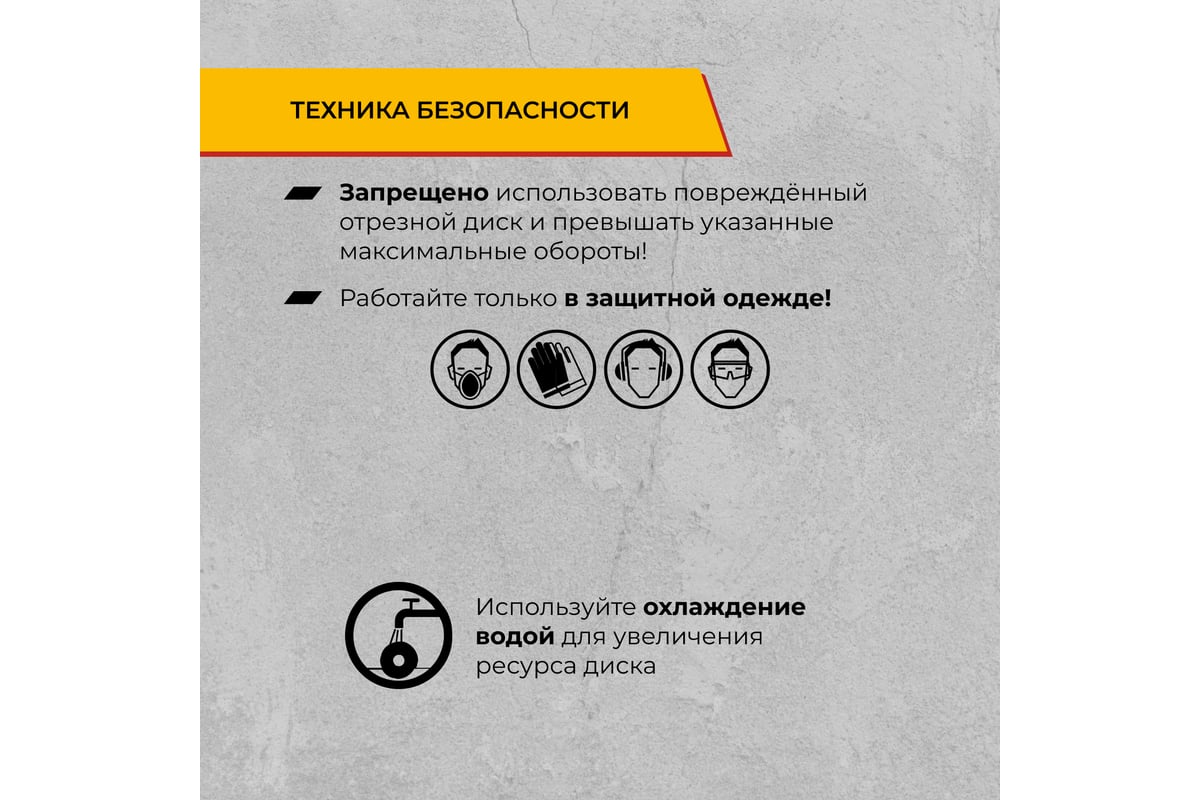 ТЕХНИКА БЕЗОПАСНОСТИ

Запрещено использовать повреждённый отрезной диск и превышать указанные максимальные обороты!

Работайте только в защитной одежде!

Используйте охлаждение водой для увеличения ресурса диска